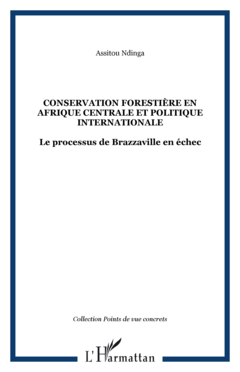 Assitou Ndinga

CONSERVATION FORESTIÈRE EN AFRIQUE CENTRALE ET POLITIQUE INTERNATIONALE

Le processus de Brazzaville en échec

Collection Points de vue concrets

L'Harmattan